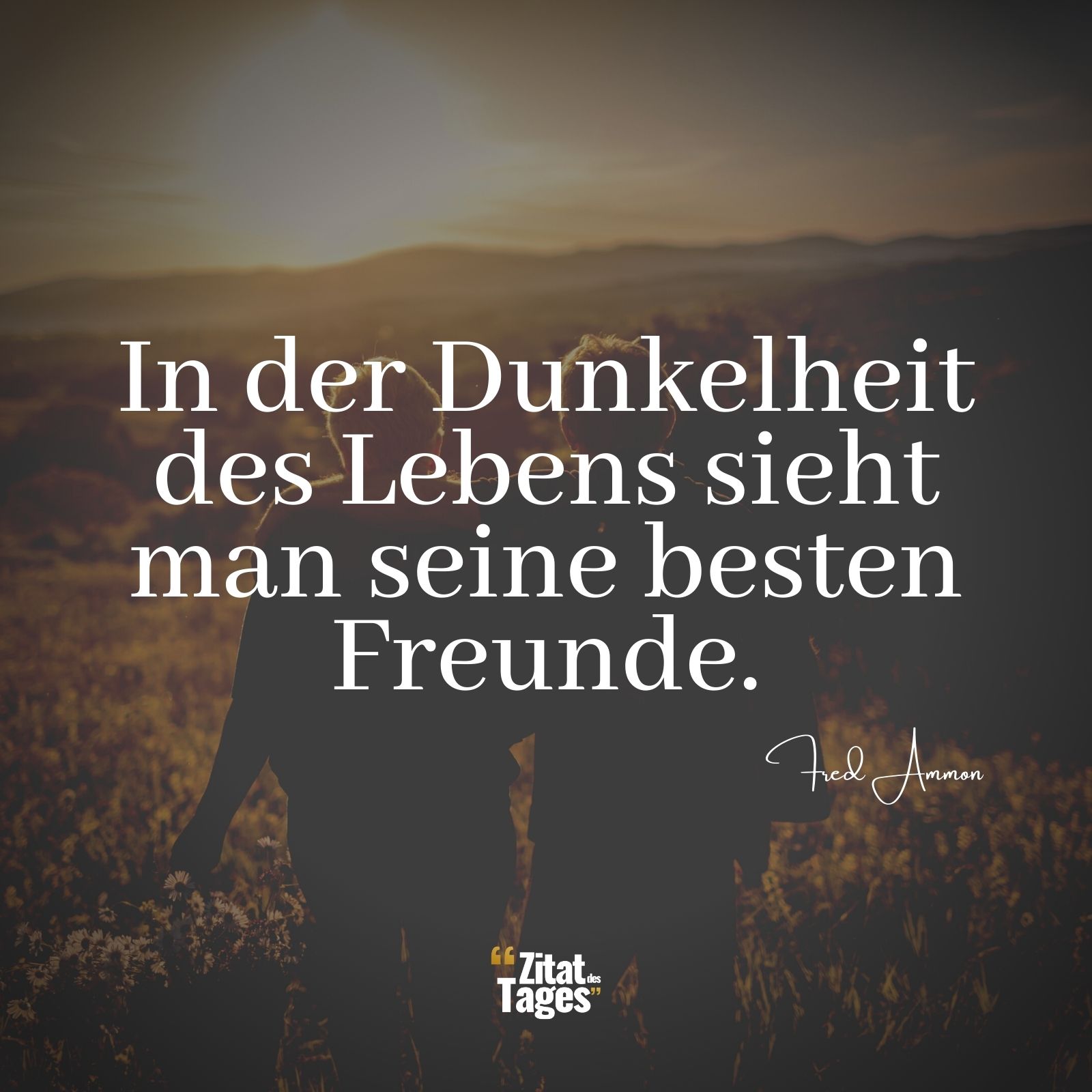 In der Dunkelheit des Lebens sieht man seine besten Freunde.

Fred Ammon

“Zitat des Tages”